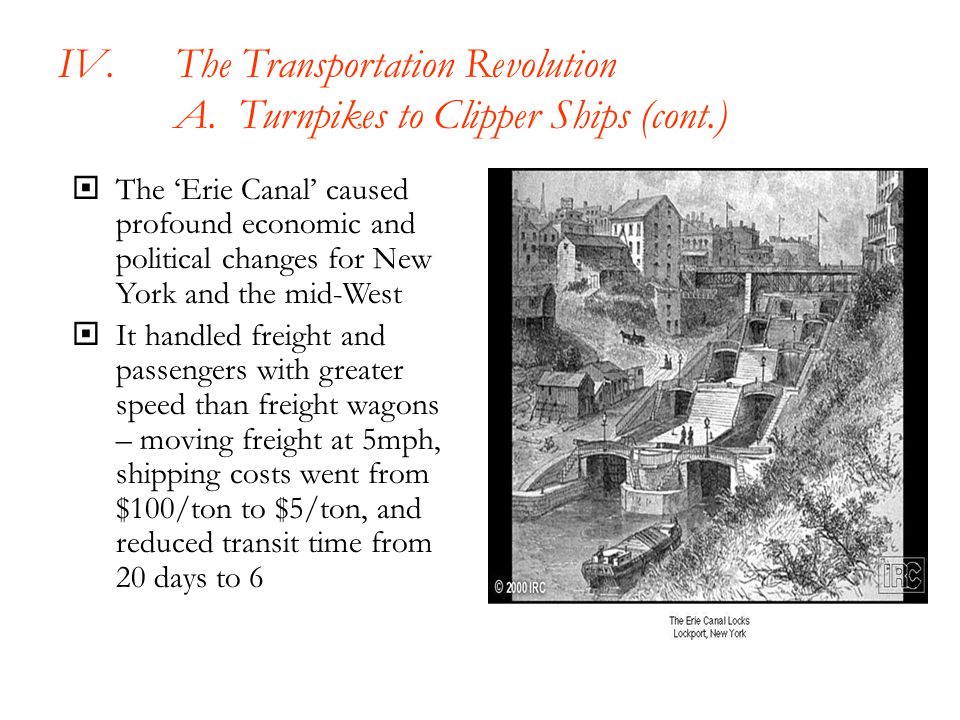 IV. The Transportation Revolution
A. Turnpikes to Clipper Ships (cont.)

The ‘Erie Canal’ caused profound economic and political changes for New York and the mid-West

It handled freight and passengers with greater speed than freight wagons – moving freight at 5mph, shipping costs went from \$100/ton to \$5/ton, and reduced transit time from 20 days to 6

© 2000 IRC

IRC

The Erie Canal Locks
Lockport, New York